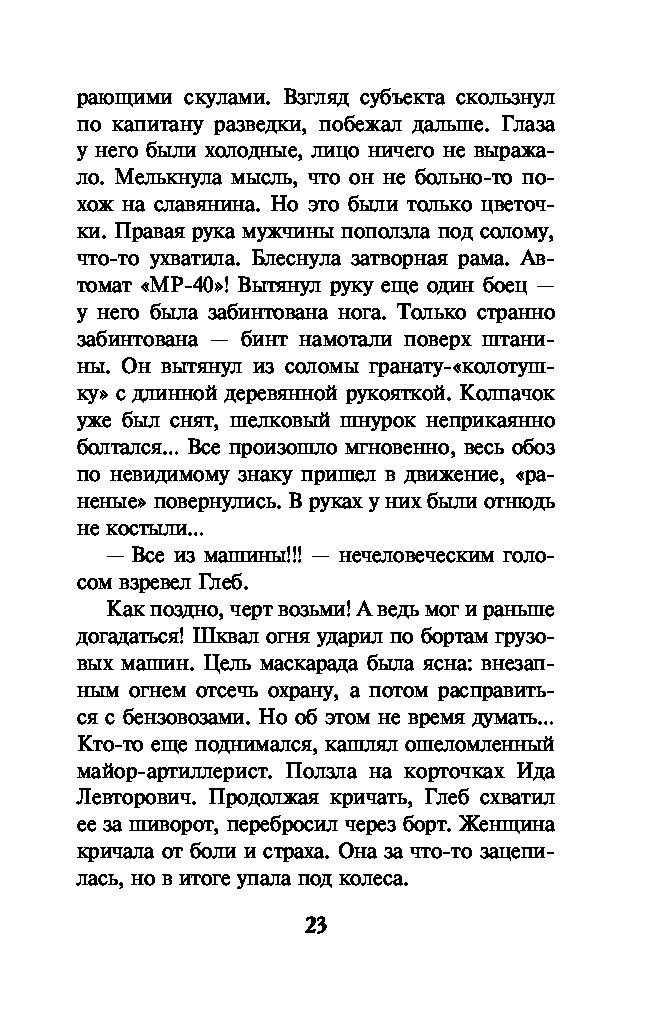 рающими скулами. Взгляд субъекта скользнул по капитану разведки, побежал дальше. Глаза у него были холодные, лицо ничего не выражало. Мелькнула мысль, что он не больно-то похож на славянина. Но это были только цветочки. Правая рука мужчины поползла под солому, что-то ухватила. Блеснула затворная рама. Автомат «МР-40»! Вытянул руку еще один боец — у него была забинтована нога. Только странно забинтована — бинт намотали поверх штанины. Он вытянул из соломы гранату-«колотушку» с длинной деревянной рукояткой. Колпачок уже был снят, шелковый шнурок неприкаянно болтался... Все произошло мгновенно, весь обоз по невидимому знаку пришел в движение, «раненые» повернулись. В руках у них были отнюдь не костыли...

— Все из машины!!! — нечеловеческим голосом взревел Глеб.

Как поздно, черт возьми! А ведь мог и раньше догадаться! Шквал огня ударил по бортам грузовых машин. Цель маскарада была ясна: внезапным огнем отсечь охрану, а потом расправиться с бензовозами. Но об этом не время думать... Кто-то еще поднимался, кашлял ошеломленный майор-артиллерист. Ползла на корточках Ида Левторович. Продолжая кричать, Глеб схватил ее за шиворот, перебросил через борт. Женщина кричала от боли и страха. Она за что-то зацепилась, но в итоге упала под колеса.

23